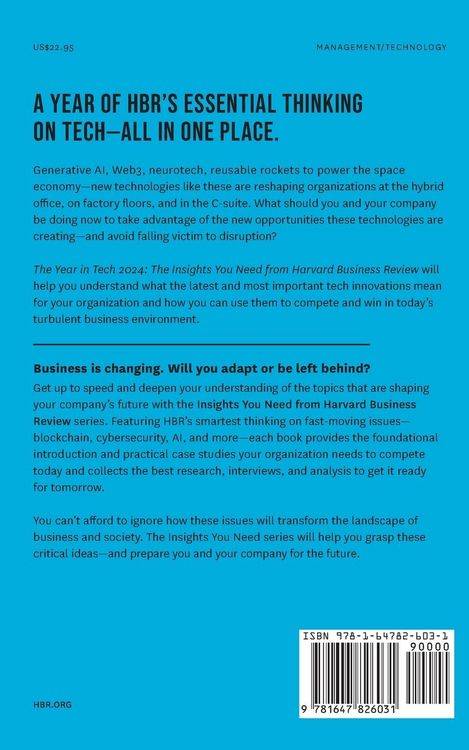 US$22.95

MANAGEMENT/TECHNOLOGY

A YEAR OF HBR'S ESSENTIAL THINKING ON TECH—ALL IN ONE PLACE.

Generative AI, Web3, neurotech, reusable rockets to power the space economy—new technologies like these are reshaping organizations at the hybrid office, on factory floors, and in the C-suite. What should you and your company be doing now to take advantage of the new opportunities these technologies are creating—and avoid falling victim to disruption?

The Year in Tech 2024: The Insights You Need from Harvard Business Review will help you understand what the latest and most important tech innovations mean for your organization and how you can use them to compete and win in today's turbulent business environment.

Business is changing. Will you adapt or be left behind?

Get up to speed and deepen your understanding of the topics that are shaping your company's future with the Insights You Need from Harvard Business Review series. Featuring HBR's smartest thinking on fast-moving issues—blockchain, cybersecurity, AI, and more—each book provides the foundational introduction and practical case studies your organization needs to compete today and collects the best research, interviews, and analysis to get it ready for tomorrow.

You can't afford to ignore how these issues will transform the landscape of business and society. The Insights You Need series will help you grasp these critical ideas—and prepare you and your company for the future.

ISBN 978-1-64782-603-1

90000

9 781647 826031

HBR.ORG